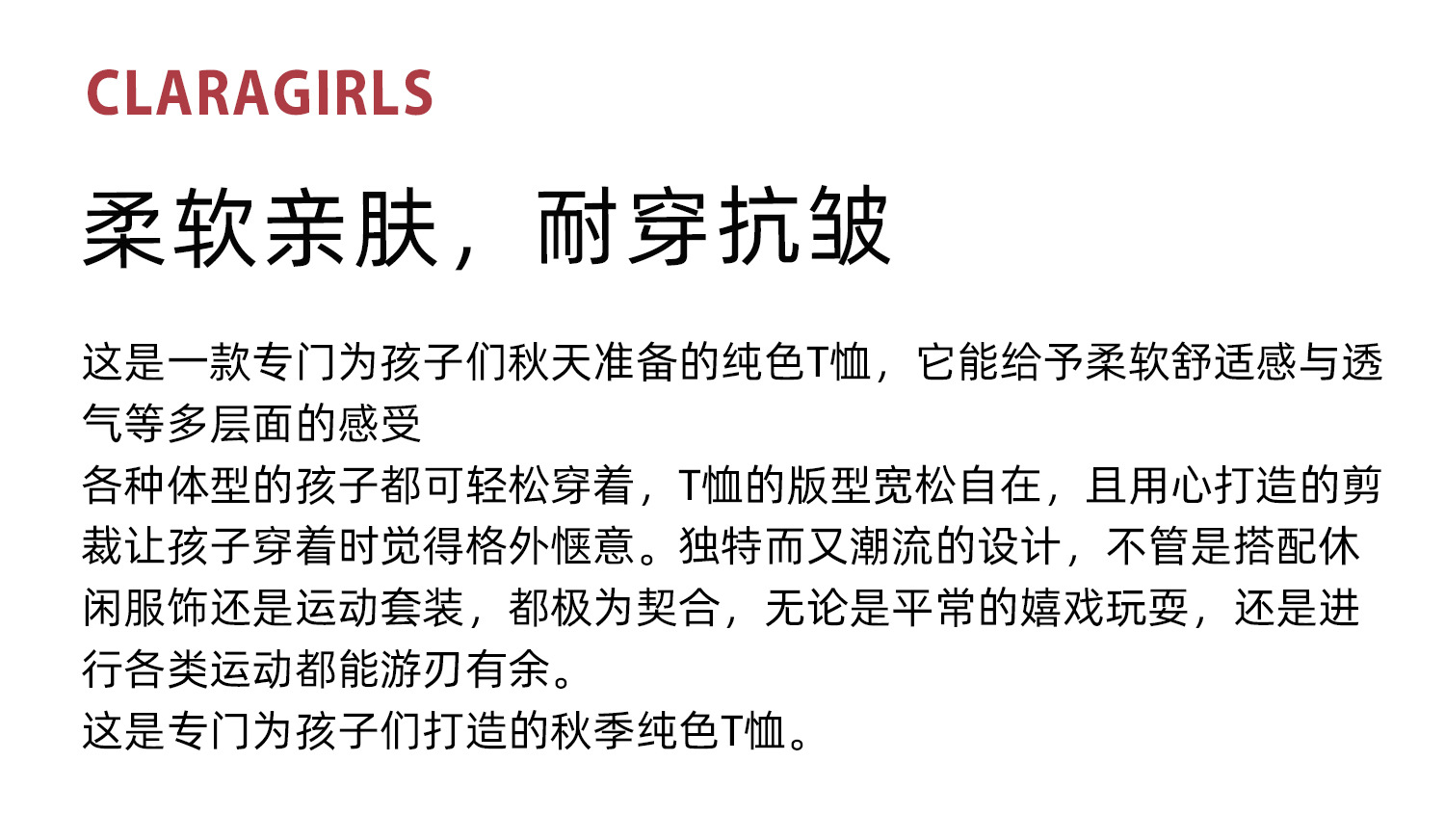 CLARAGIRLS

柔软亲肤，耐穿抗皱

这是一款专门为孩子们秋天准备的纯色T恤，它能给予柔软舒适感与透气等多层面的感受
各种体型的孩子都可轻松穿着，T恤的版型宽松自在，且用心打造的剪裁让孩子穿着时觉得格外惬意。独特而又潮流的设计，不管是搭配休闲服饰还是运动套装，都极为契合，无论是平常的嬉戏玩耍，还是进行各类运动都能游刃有余。
这是专门为孩子们打造的秋季纯色T恤。